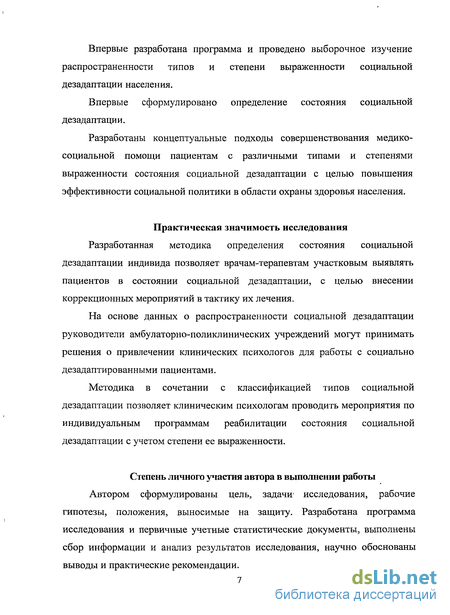 Впервые разработана программа и проведено выборочное изучение распространенности типов и степени выраженности социальной дезадаптации населения.

Впервые сформулировано определение состояния социальной дезадаптации.

Разработаны концептуальные подходы совершенствования медико-социальной помощи пациентам с различными типами и степенями выраженности состояния социальной дезадаптации с целью повышения эффективности социальной политики в области охраны здоровья населения.

Практическая значимость исследования

Разработанная методика определения состояния социальной дезадаптации индивида позволяет врачам-терапевтам участковым выявлять пациентов в состоянии социальной дезадаптации, с целью внесении коррекционных мероприятий в тактику их лечения.

На основе данных о распространенности социальной дезадаптации руководители амбулаторно-поликлинических учреждений могут принимать решения о привлечении клинических психологов для работы с социально дезадаптированными пациентами.

Методика в сочетании с классификацией типов социальной дезадаптации позволяет клиническим психологам проводить мероприятия по индивидуальным программам реабилитации состояния социальной дезадаптации с учетом степени ее выраженности.

Степень личного участия автора в выполнении работы

Автором сформулированы цель, задачи исследования, рабочие гипотезы, положения, выносимые на защиту. Разработана программа исследования и первичные учетные статистические документы, выполнены сбор информации и анализ результатов исследования, научно обоснованы выводы и практические рекомендации.

7

dsLib.net
библиотека диссертаций